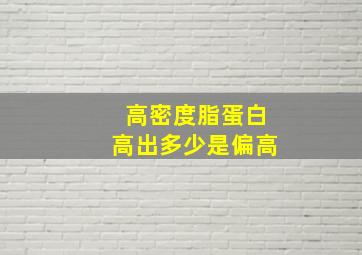 高密度脂蛋白
高出多少是偏高